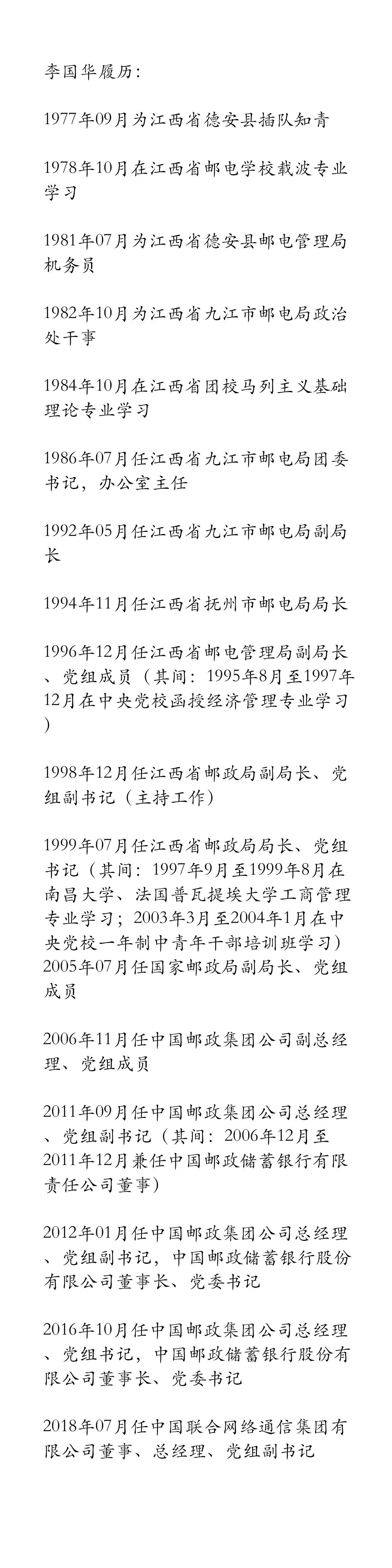 李国华履历：

1977年09月为江西省德安县插队知青

1978年10月在江西省邮电学校载波专业学习

1981年07月为江西省德安县邮电管理局机务员

1982年10月为江西省九江市邮电局政治处干事

1984年10月在江西省团校马列主义基础理论专业学习

1986年07月任江西省九江市邮电局团委书记，办公室主任

1992年05月任江西省九江市邮电局副局长

1994年11月任江西省抚州市邮电局局长

1996年12月任江西省邮电管理局副局长、党组成员（其间：1995年8月至1997年12月在中央党校函授经济管理专业学习）

1998年12月任江西省邮政局副局长、党组副书记（主持工作）

1999年07月任江西省邮政局局长、党组书记（其间：1997年9月至1999年8月在南昌大学、法国普瓦提埃大学工商管理专业学习；2003年3月至2004年1月在中央党校一年制中青年干部培训班学习）
2005年07月任国家邮政局副局长、党组成员

2006年11月任中国邮政集团公司副总经理、党组成员

2011年09月任中国邮政集团公司总经理、党组副书记（其间：2006年12月至2011年12月兼任中国邮政储蓄银行有限责任公司董事）

2012年01月任中国邮政集团公司总经理、党组副书记，中国邮政储蓄银行股份有限公司董事长、党委书记

2016年10月任中国邮政集团公司总经理、党组书记，中国邮政储蓄银行股份有限公司董事长、党委书记

2018年07月任中国联合网络通信集团有限公司董事、总经理、党组副书记